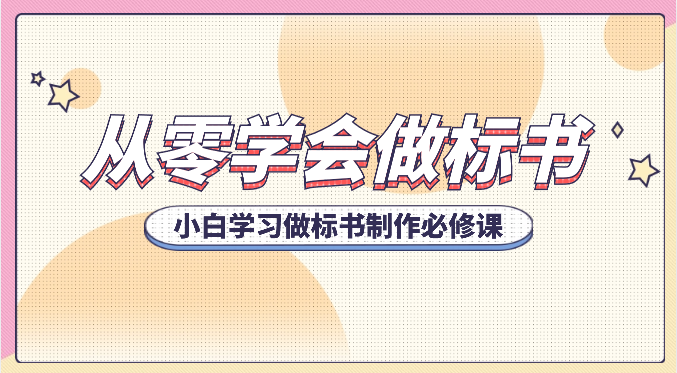 从零学会做标书

小白学习做标书制作必修课